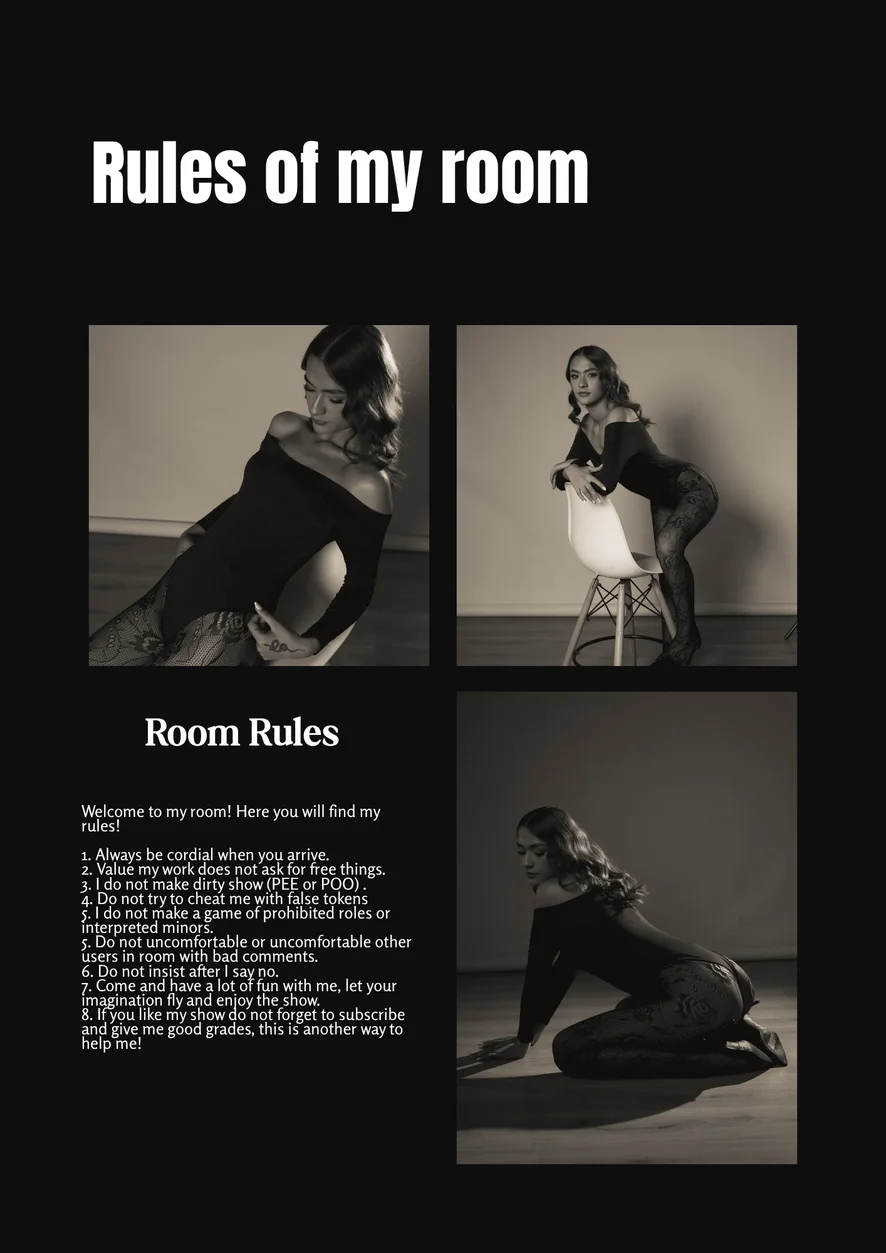 Rules of my room

Room Rules

Welcome to my room! Here you will find my rules!

1. Always be cordial when you arrive.
2. Value my work does not ask for free things.
3. I do not make dirty show (PEE or POO) .
4. Do not try to cheat me with false tokens
5. I do not make a game of prohibited roles or interpreted minors.
5. Do not uncomfortable or uncomfortable other users in room with bad comments.
6. Do not insist after I say no.
7. Come and have a lot of fun with me, let your imagination fly and enjoy the show.
8. If you like my show do not forget to subscribe and give me good grades, this is another way to help me!